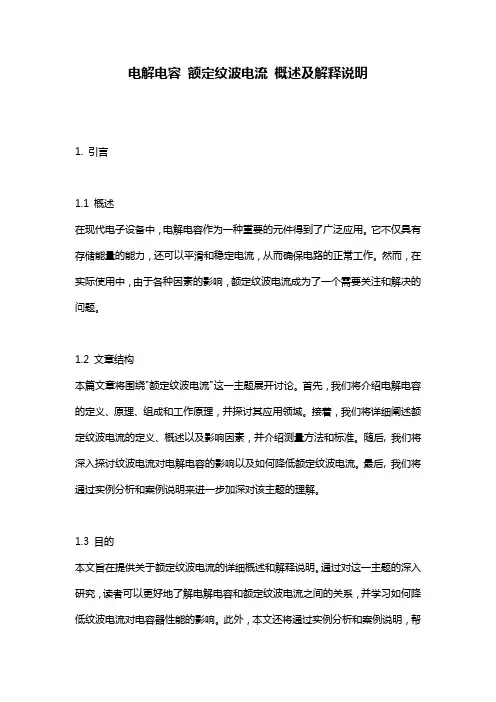 电解电容 额定纹波电流 概述及解释说明

1. 引言

1.1 概述
在现代电子设备中，电解电容作为一种重要的元件得到了广泛应用。它不仅具有存储能量的能力，还可以平滑和稳定电流，从而确保电路的正常工作。然而，在实际使用中，由于各种因素的影响，额定纹波电流成为了一个需要关注和解决的问题。

1.2 文章结构
本篇文章将围绕"额定纹波电流"这一主题展开讨论。首先，我们将介绍电解电容的定义、原理、组成和工作原理，并探讨其应用领域。接着，我们将详细阐述额定纹波电流的定义、概述以及影响因素，并介绍测量方法和标准。随后，我们将深入探讨纹波电流对电解电容的影响以及如何降低额定纹波电流。最后，我们将通过实例分析和案例说明来进一步加深对该主题的理解。

1.3 目的
本文旨在提供关于额定纹波电流的详细概述和解释说明。通过对这一主题的深入研究，读者可以更好地了解电解电容和额定纹波电流之间的关系，并学习如何降低纹波电流对电容器性能的影响。此外，本文还将通过实例分析和案例说明，帮